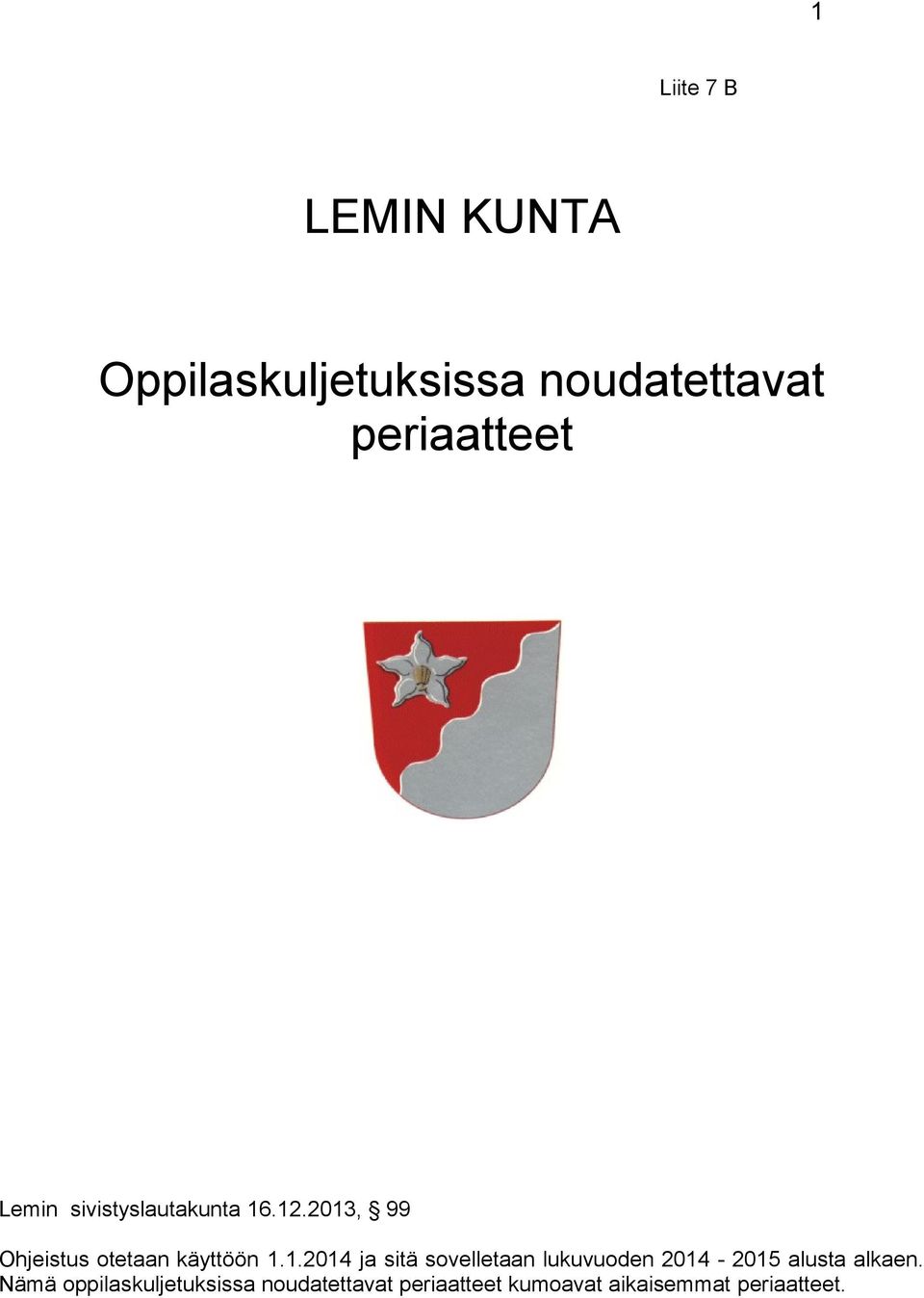 1

Liite 7 B

LEMIN KUNTA

Oppilaskuljetuksissa noudatettavat periaatteet

Lemin sivistyslautakunta 16.12.2013, § 99

Ohjeistus otetaan käyttöön 1.1.2014 ja sitä sovelletaan lukuvuoden 2014 - 2015 alusta alkaen. Nämä oppilaskuljetuksissa noudatettavat periaatteet kumoavat aikaisemmat periaatteet.